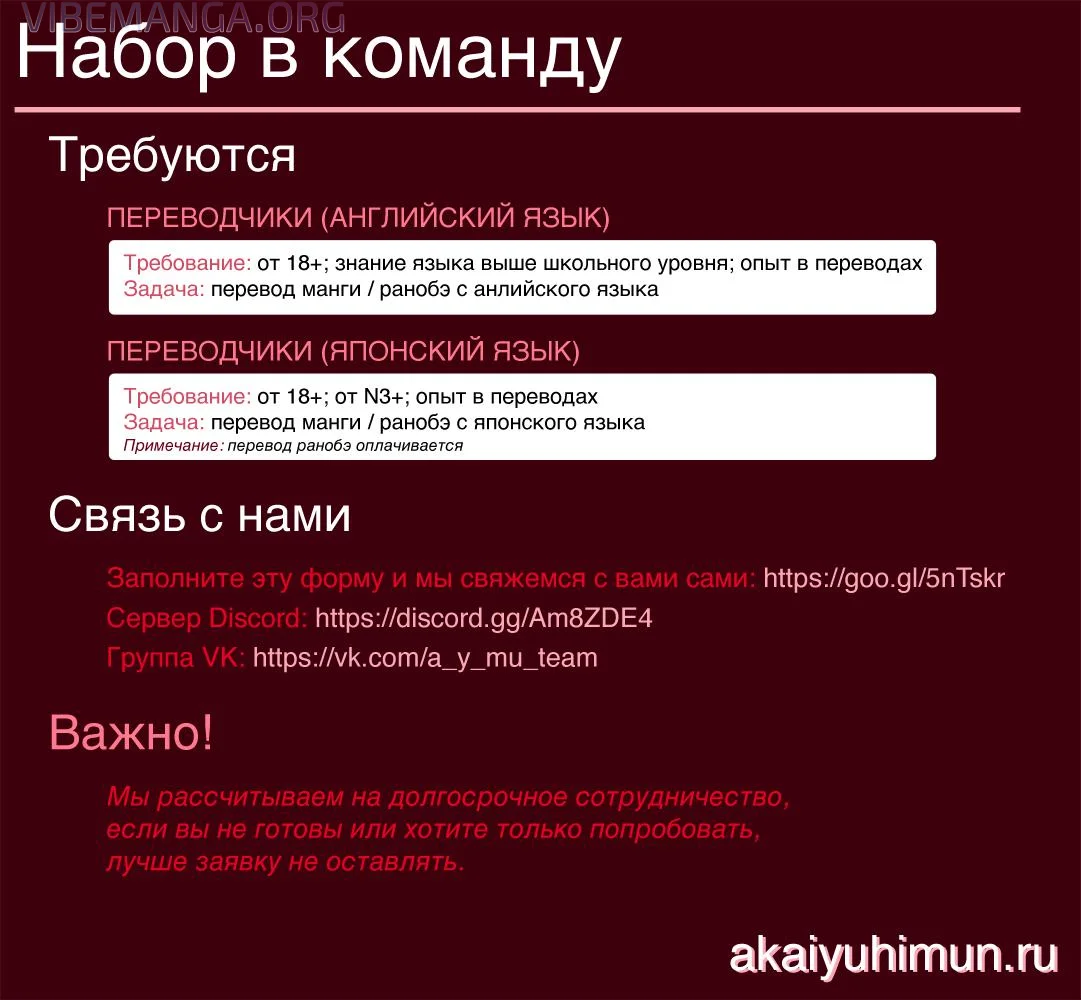 VIBEMANGA.ORG

Набор в команду

Требуются

ПЕРЕВОДЧИКИ (АНГЛИЙСКИЙ ЯЗЫК)

Требование: от 18+; знание языка выше школьного уровня; опыт в переводах
Задача: перевод манги / ранобэ с анлийского языка

ПЕРЕВОДЧИКИ (ЯПОНСКИЙ ЯЗЫК)

Требование: от 18+; от N3+; опыт в переводах
Задача: перевод манги / ранобэ с японского языка
Примечание: перевод ранобэ оплачивается

Связь с нами

Заполните эту форму и мы свяжемся с вами сами: https://goo.gl/5nTskr
Сервер Discord: https://discord.gg/Am8ZDE4
Группа VK: https://vk.com/a_y_mu_team

Важно!

Мы рассчитываем на долгосрочное сотрудничество, если вы не готовы или хотите только попробовать, лучше заявку не оставлять.

akaiyuhimun.ru